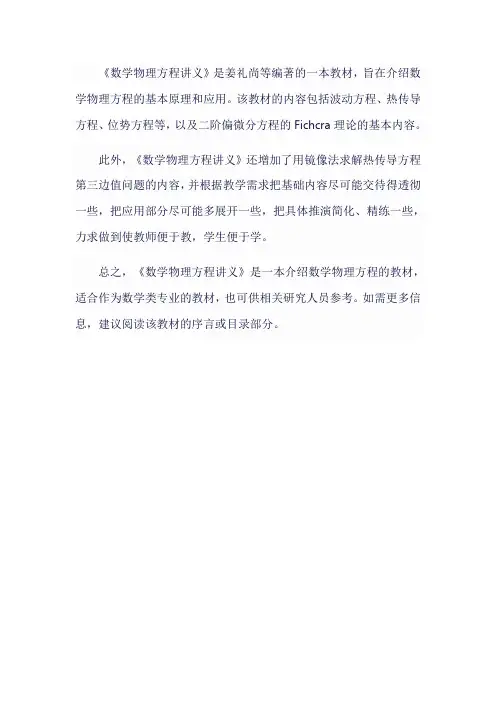 《数学物理方程讲义》是姜礼尚等编著的一本教材，旨在介绍数学物理方程的基本原理和应用。该教材的内容包括波动方程、热传导方程、位势方程等，以及二阶偏微分方程的 Fichcra 理论的基本内容。

此外，《数学物理方程讲义》还增加了用镜像法求解热传导方程第三边值问题的内容，并根据教学需求把基础内容尽可能交待得透彻一些，把应用部分尽可能多展开一些，把具体推演简化、精练一些，力求做到使教师便于教，学生便于学。

总之，《数学物理方程讲义》是一本介绍数学物理方程的教材，适合作为数学类专业的教材，也可供相关研究人员参考。如需更多信息，建议阅读该教材的序言或目录部分。